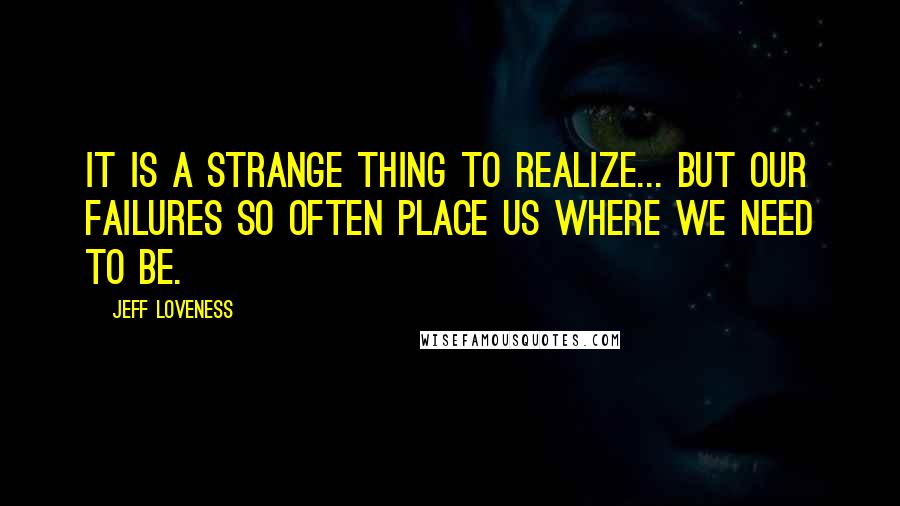 IT IS A STRANGE THING TO REALIZE... BUT OUR FAILURES SO OFTEN PLACE US WHERE WE NEED TO BE.

JEFF LOVENESS

WISEFAMOUSQUOTES.COM